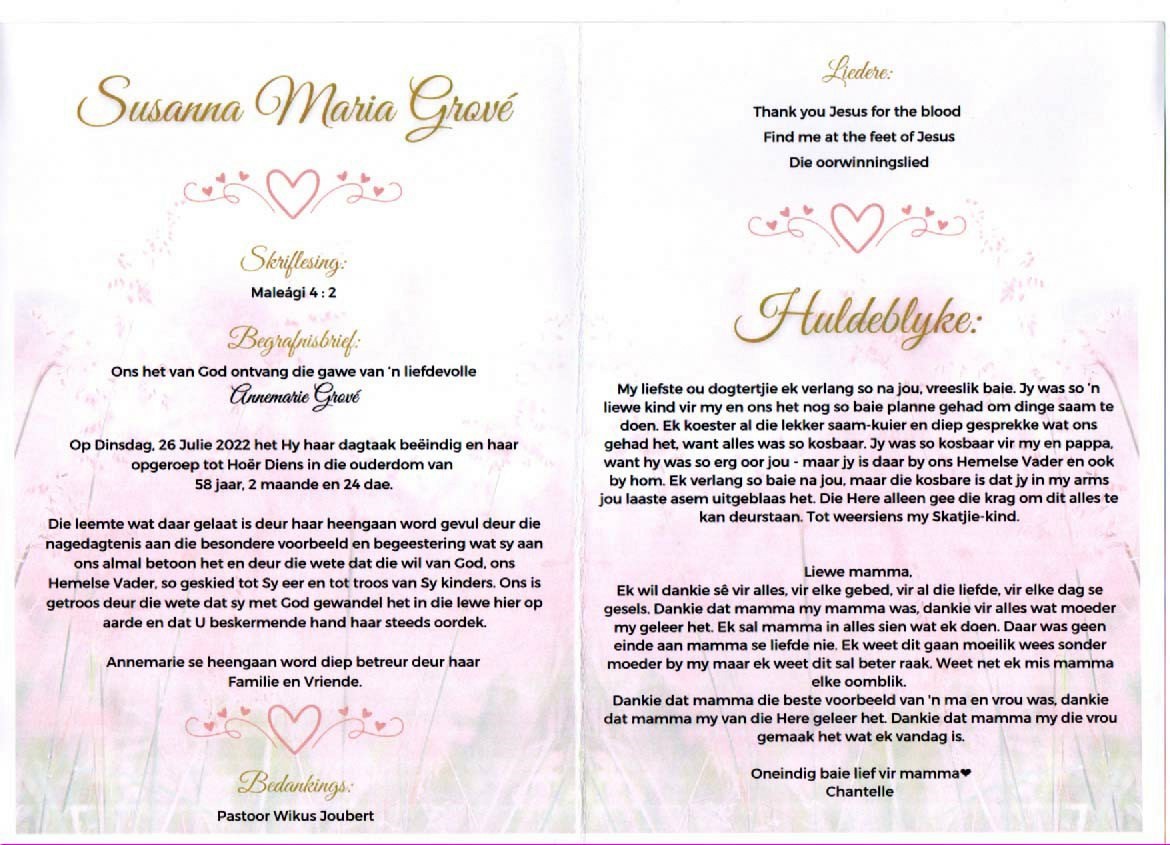 Susanna Maria Grové

Skriflesing:
Maleági 4 : 2

Begrafnisbrief:
Ons het van God ontvang die gawe van 'n liefdevolle
Annemarie Grové

Op Dinsdag, 26 Julie 2022 het Hy haar dagtaak beëindig en haar opgeroep tot Hoër Diens in die ouderdom van 58 jaar, 2 maande en 24 dae.

Die leemte wat daar gelaat is deur haar heengaan word gevul deur die nagedagtenis aan die besondere voorbeeld en begeestering wat sy aan ons almal betoon het en deur die wete dat die wil van God, ons Hemelse Vader, so geskied tot Sy eer en tot troos van Sy kinders. Ons is getroos deur die wete dat sy met God gewandel het in die lewe hier op aarde en dat U beskermende hand haar steeds oordek.

Annemarie se heengaan word diep betreur deur haar Familie en Vriende.

Bedankings:
Pastoor Wikus Joubert

Liedere:
Thank you Jesus for the blood
Find me at the feet of Jesus
Die oorwinningslied

Huldeblyke:

My liefste ou dogtertjie ek verlang so na jou, vreeslik baie. Jy was so 'n liewe kind vir my en ons het nog so baie planne gehad om dinge saam te doen. Ek koester al die lekker saam-kuier en diep gesprekke wat ons gehad het, want alles was so kosbaar. Jy was so kosbaar vir my en pappa, want hy was so erg oor jou - maar jy is daar by ons Hemelse Vader en ook by hom. Ek verlang so baie na jou, maar die kosbare is dat jy in my arms jou laaste asem uitgeblaas het. Die Here alleen gee die krag om dit alles te kan deurstaan. Tot weersiens my Skatjie-kind.

Liewe mamma,
Ek wil dankie sê vir alles, vir elke gebed, vir al die liefde, vir elke dag se gesels. Dankie dat mamma my mamma was, dankie vir alles wat moeder my geleer het. Ek sal mamma in alles sien wat ek doen. Daar was geen einde aan mamma se liefde nie. Ek weet dit gaan moeilik wees sonder moeder by my maar ek weet dit sal beter raak. Weet net ek mis mamma elke oomblik.
Dankie dat mamma die beste voorbeeld van 'n ma en vrou was, dankie dat mamma my van die Here geleer het. Dankie dat mamma my die vrou gemaak het wat ek vandag is.

Oneindig baie lief vir mamma❤
Chantelle